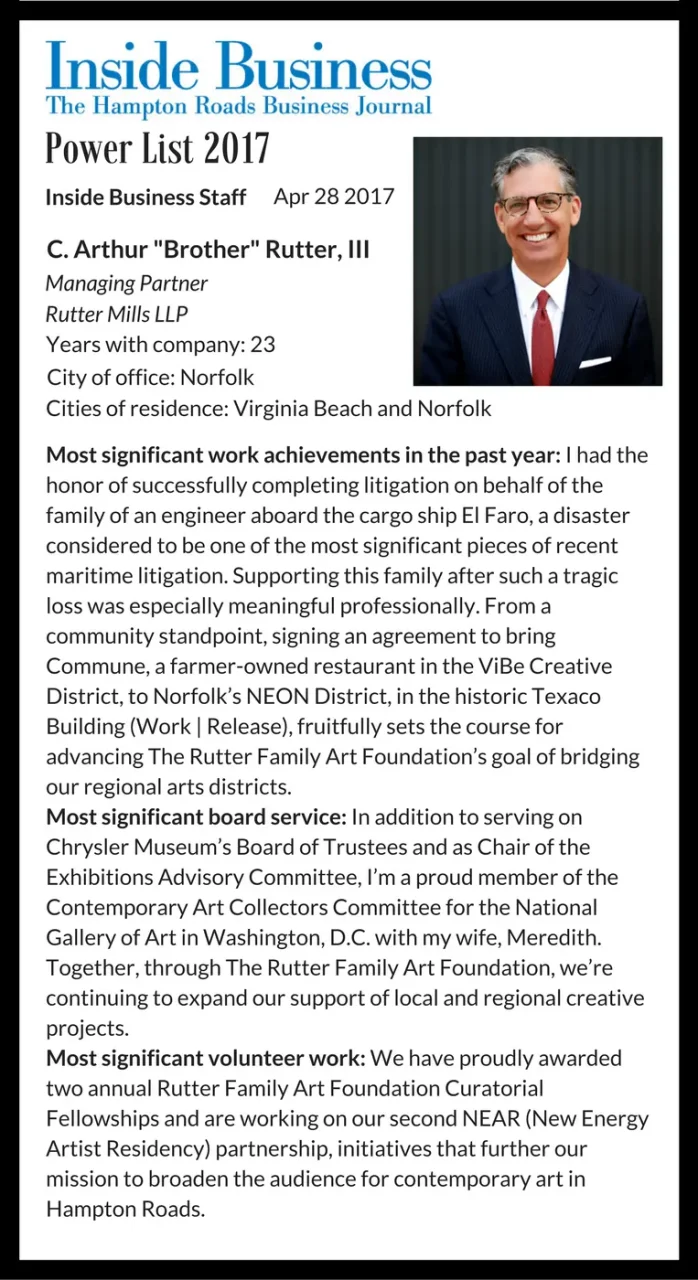 Inside Business
The Hampton Roads Business Journal

Power List 2017

Inside Business Staff Apr 28 2017

C. Arthur "Brother" Rutter, III
Managing Partner
Rutter Mills LLP
Years with company: 23
City of office: Norfolk
Cities of residence: Virginia Beach and Norfolk

Most significant work achievements in the past year: I had the honor of successfully completing litigation on behalf of the family of an engineer aboard the cargo ship El Faro, a disaster considered to be one of the most significant pieces of recent maritime litigation. Supporting this family after such a tragic loss was especially meaningful professionally. From a community standpoint, signing an agreement to bring Commune, a farmer-owned restaurant in the ViBe Creative District, to Norfolk's NEON District, in the historic Texaco Building (Work | Release), fruitfully sets the course for advancing The Rutter Family Art Foundation's goal of bridging our regional arts districts.
Most significant board service: In addition to serving on Chrysler Museum's Board of Trustees and as Chair of the Exhibitions Advisory Committee, I'm a proud member of the Contemporary Art Collectors Committee for the National Gallery of Art in Washington, D.C. with my wife, Meredith. Together, through The Rutter Family Art Foundation, we're continuing to expand our support of local and regional creative projects.
Most significant volunteer work: We have proudly awarded two annual Rutter Family Art Foundation Curatorial Fellowships and are working on our second NEAR (New Energy Artist Residency) partnership, initiatives that further our mission to broaden the audience for contemporary art in Hampton Roads.